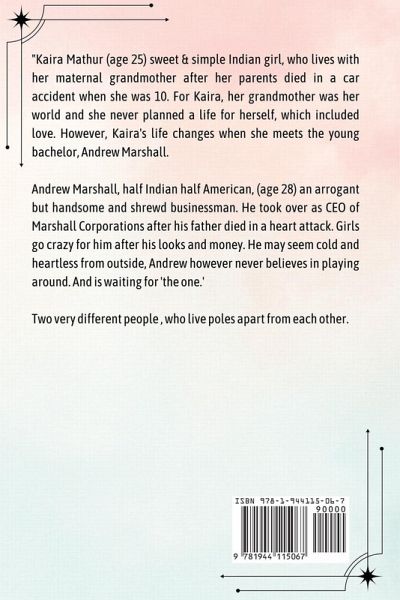 "Kaira Mathur (age 25) sweet & simple Indian girl, who lives with her maternal grandmother after her parents died in a car accident when she was 10. For Kaira, her grandmother was her world and she never planned a life for herself, which included love. However, Kaira's life changes when she meets the young bachelor, Andrew Marshall.

Andrew Marshall, half Indian half American, (age 28) an arrogant but handsome and shrewd businessman. He took over as CEO of Marshall Corporations after his father died in a heart attack. Girls go crazy for him after his looks and money. He may seem cold and heartless from outside, Andrew however never believes in playing around. And is waiting for 'the one.'

Two very different people , who live poles apart from each other.

ISBN 978-1-944115-06-7
90000
9 781944 115067